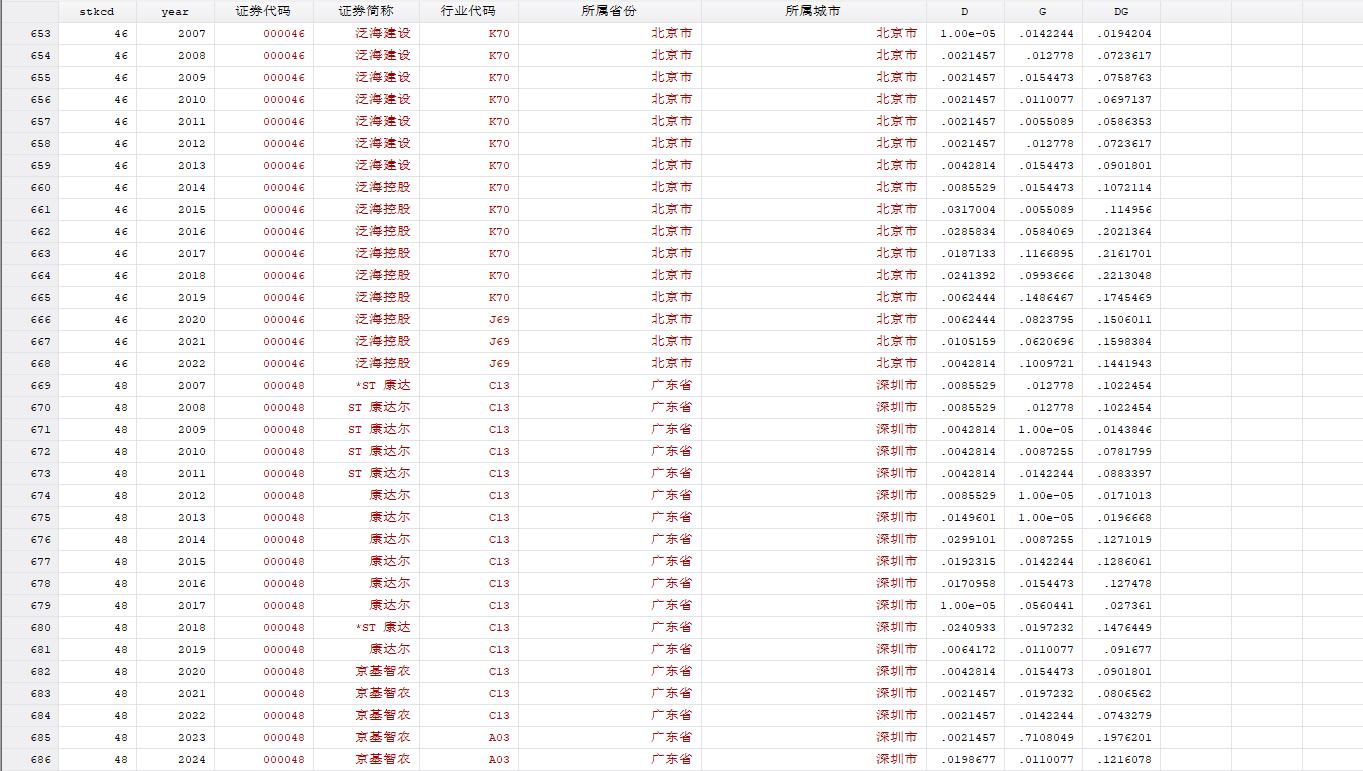 | | stkcd | year | 证券代码 | 证券简称 | 行业代码 | 所属省份 | 所属城市 | D | G | DG |
|---|---|---|---|---|---|---|---|---|---|---|
| 653 | 46 | 2007 | 000046 | 泛海建设 | K70 | 北京市 | 北京市 | 1.00e-05 | .0142244 | .0194204 |
| 654 | 46 | 2008 | 000046 | 泛海建设 | K70 | 北京市 | 北京市 | .0021457 | .012778 | .0723617 |
| 655 | 46 | 2009 | 000046 | 泛海建设 | K70 | 北京市 | 北京市 | .0021457 | .0154473 | .0758763 |
| 656 | 46 | 2010 | 000046 | 泛海建设 | K70 | 北京市 | 北京市 | .0021457 | .0110077 | .0697137 |
| 657 | 46 | 2011 | 000046 | 泛海建设 | K70 | 北京市 | 北京市 | .0021457 | .0055089 | .0586353 |
| 658 | 46 | 2012 | 000046 | 泛海建设 | K70 | 北京市 | 北京市 | .0021457 | .012778 | .0723617 |
| 659 | 46 | 2013 | 000046 | 泛海建设 | K70 | 北京市 | 北京市 | .0042814 | .0154473 | .0901801 |
| 660 | 46 | 2014 | 000046 | 泛海控股 | K70 | 北京市 | 北京市 | .0085529 | .0154473 | .1072114 |
| 661 | 46 | 2015 | 000046 | 泛海控股 | K70 | 北京市 | 北京市 | .0317004 | .0055089 | .114956 |
| 662 | 46 | 2016 | 000046 | 泛海控股 | K70 | 北京市 | 北京市 | .0285834 | .0584069 | .2021364 |
| 663 | 46 | 2017 | 000046 | 泛海控股 | K70 | 北京市 | 北京市 | .0187133 | .1166895 | .2161701 |
| 664 | 46 | 2018 | 000046 | 泛海控股 | K70 | 北京市 | 北京市 | .0241392 | .0993666 | .2213048 |
| 665 | 46 | 2019 | 000046 | 泛海控股 | K70 | 北京市 | 北京市 | .0062444 | .1486467 | .1745469 |
| 666 | 46 | 2020 | 000046 | 泛海控股 | J69 | 北京市 | 北京市 | .0062444 | .0823795 | .1506011 |
| 667 | 46 | 2021 | 000046 | 泛海控股 | J69 | 北京市 | 北京市 | .0105159 | .0620696 | .1598384 |
| 668 | 46 | 2022 | 000046 | 泛海控股 | J69 | 北京市 | 北京市 | .0042814 | .1009721 | .1441943 |
| 669 | 48 | 2007 | 000048 | *ST 康达 | C13 | 广东省 | 深圳市 | .0085529 | .012778 | .1022454 |
| 670 | 48 | 2008 | 000048 | ST 康达尔 | C13 | 广东省 | 深圳市 | .0085529 | .012778 | .1022454 |
| 671 | 48 | 2009 | 000048 | ST 康达尔 | C13 | 广东省 | 深圳市 | .0042814 | 1.00e-05 | .0143846 |
| 672 | 48 | 2010 | 000048 | ST 康达尔 | C13 | 广东省 | 深圳市 | .0042814 | .0087255 | .0781799 |
| 673 | 48 | 2011 | 000048 | ST 康达尔 | C13 | 广东省 | 深圳市 | .0042814 | .0142244 | .0883397 |
| 674 | 48 | 2012 | 000048 | 康达尔 | C13 | 广东省 | 深圳市 | .0085529 | 1.00e-05 | .0171013 |
| 675 | 48 | 2013 | 000048 | 康达尔 | C13 | 广东省 | 深圳市 | .0149601 | 1.00e-05 | .0196668 |
| 676 | 48 | 2014 | 000048 | 康达尔 | C13 | 广东省 | 深圳市 | .0299101 | .0087255 | .1271019 |
| 677 | 48 | 2015 | 000048 | 康达尔 | C13 | 广东省 | 深圳市 | .0192315 | .0142244 | .1286061 |
| 678 | 48 | 2016 | 000048 | 康达尔 | C13 | 广东省 | 深圳市 | .0170958 | .0154473 | .127478 |
| 679 | 48 | 2017 | 000048 | 康达尔 | C13 | 广东省 | 深圳市 | 1.00e-05 | .0560441 | .027361 |
| 680 | 48 | 2018 | 000048 | *ST 康达 | C13 | 广东省 | 深圳市 | .0240933 | .0197232 | .1476449 |
| 681 | 48 | 2019 | 000048 | 康达尔 | C13 | 广东省 | 深圳市 | .0064172 | .0110077 | .091677 |
| 682 | 48 | 2020 | 000048 | 京基智农 | C13 | 广东省 | 深圳市 | .0042814 | .0154473 | .0901801 |
| 683 | 48 | 2021 | 000048 | 京基智农 | C13 | 广东省 | 深圳市 | .0021457 | .0197232 | .0806562 |
| 684 | 48 | 2022 | 000048 | 京基智农 | C13 | 广东省 | 深圳市 | .0021457 | .0142244 | .0743279 |
| 685 | 48 | 2023 | 000048 | 京基智农 | A03 | 广东省 | 深圳市 | .0021457 | .7108049 | .1976201 |
| 686 | 48 | 2024 | 000048 | 京基智农 | A03 | 广东省 | 深圳市 | .0198677 | .0110077 | .1216078 |